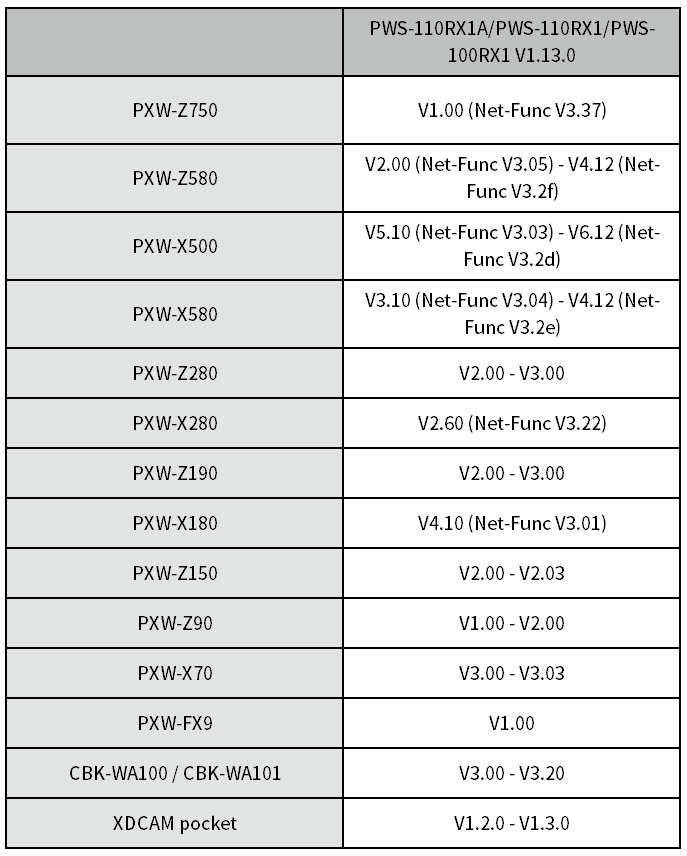 |  | PWS-110RX1A/PWS-110RX1/PWS-100RX1 V1.13.0 |
|---|---|
| PXW-Z750 | V1.00 (Net-Func V3.37) |
| PXW-Z580 | V2.00 (Net-Func V3.05) - V4.12 (Net-Func V3.2f) |
| PXW-X500 | V5.10 (Net-Func V3.03) - V6.12 (Net-Func V3.2d) |
| PXW-X580 | V3.10 (Net-Func V3.04) - V4.12 (Net-Func V3.2e) |
| PXW-Z280 | V2.00 - V3.00 |
| PXW-X280 | V2.60 (Net-Func V3.22) |
| PXW-Z190 | V2.00 - V3.00 |
| PXW-X180 | V4.10 (Net-Func V3.01) |
| PXW-Z150 | V2.00 - V2.03 |
| PXW-Z90 | V1.00 - V2.00 |
| PXW-X70 | V3.00 - V3.03 |
| PXW-FX9 | V1.00 |
| CBK-WA100 / CBK-WA101 | V3.00 - V3.20 |
| XDCAM pocket | V1.2.0 - V1.3.0 |